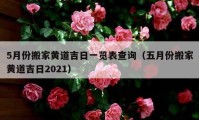 5月份搬家黄道吉日一览表查询（五月份搬家黄道吉日2021）